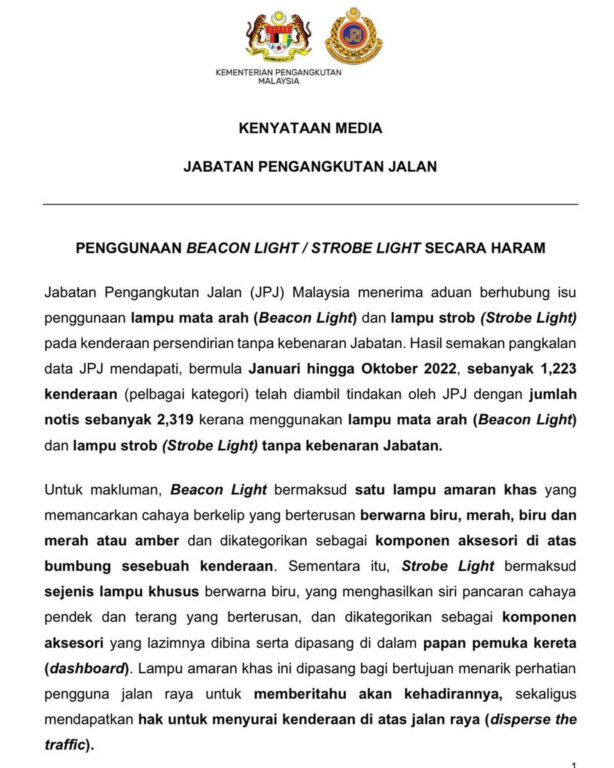 KEMENTERIAN PENGANGKUTAN MALAYSIA

KENYATAAN MEDIA

JABATAN PENGANGKUTAN JALAN

PENGGUNAAN BEACON LIGHT / STROBE LIGHT SECARA HARAM

Jabatan Pengangkutan Jalan (JPJ) Malaysia menerima aduan berhubung isu penggunaan lampu mata arah (Beacon Light) dan lampu strob (Strobe Light) pada kenderaan persendirian tanpa kebenaran Jabatan. Hasil semakan pangkalan data JPJ mendapati, bermula Januari hingga Oktober 2022, sebanyak 1,223 kenderaan (pelbagai kategori) telah diambil tindakan oleh JPJ dengan jumlah notis sebanyak 2,319 kerana menggunakan lampu mata arah (Beacon Light) dan lampu strob (Strobe Light) tanpa kebenaran Jabatan.

Untuk makluman, Beacon Light bermaksud satu lampu amaran khas yang memancarkan cahaya berkelip yang berterusan berwarna biru, merah, biru dan merah atau amber dan dikategorikan sebagai komponen aksesori di atas bumbung sesebuah kenderaan. Sementara itu, Strobe Light bermaksud sejenis lampu khusus berwarna biru, yang menghasilkan siri pancaran cahaya pendek dan terang yang berterusan, dan dikategorikan sebagai komponen aksesori yang lazimnya dibina serta dipasang di dalam papan pemuka kereta (dashboard). Lampu amaran khas ini dipasang bagi bertujuan menarik perhatian pengguna jalan raya untuk memberitahu akan kehadirannya, sekaligus mendapatkan hak untuk menyurai kenderaan di atas jalan raya (disperse the traffic).

1